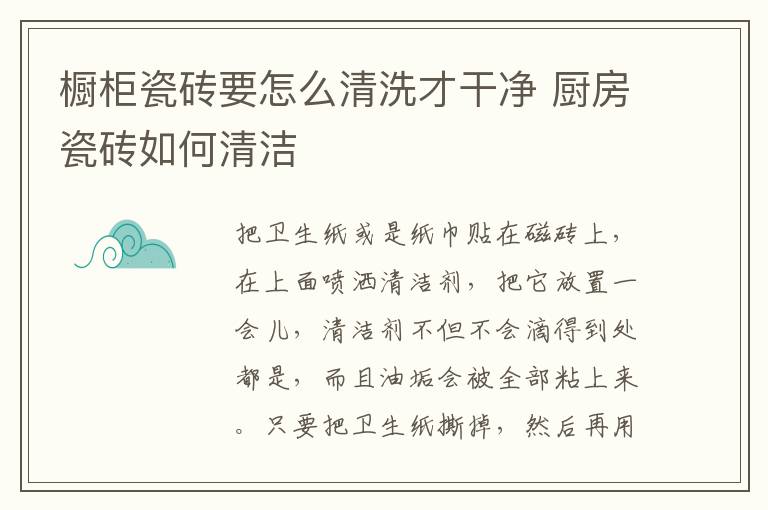 橱柜瓷砖要怎么清洗才干净 厨房瓷砖如何清洁

把卫生纸或是纸巾贴在磁砖上，在上面喷洒清洁剂，把它放置一会儿，清洁剂不但不会滴得到处都是，而且油垢会被全部粘上来。只要把卫生纸撕掉，然后再用